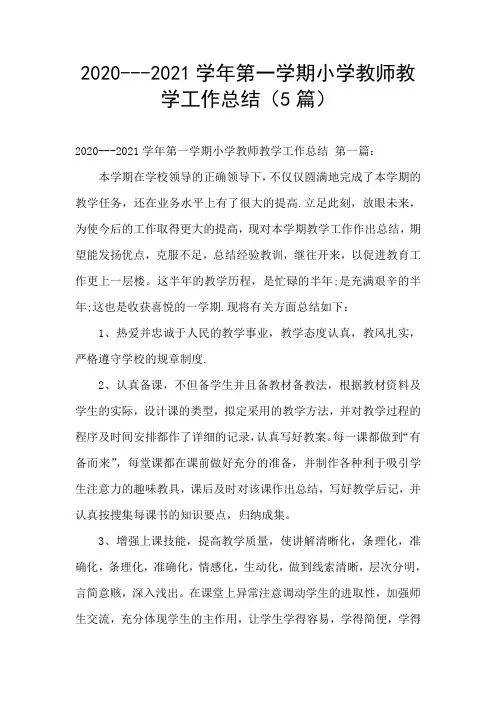 2020---2021 学年第一学期小学教师教学工作总结（5 篇）

2020---2021 学年第一学期小学教师教学工作总结 第一篇：

本学期在学校领导的正确领导下，不仅仅圆满地完成了本学期的教学任务，还在业务水平上有了很大的提高.立足此刻，放眼未来，为使今后的工作取得更大的提高，现对本学期教学工作作出总结，期望能发扬优点，克服不足，总结经验教训，继往开来，以促进教育工作更上一层楼。这半年的教学历程，是忙碌的半年;是充满艰辛的半年;这也是收获喜悦的一学期.现将有关方面总结如下：

1、热爱并忠诚于人民的教学事业，教学态度认真，教风扎实，严格遵守学校的规章制度.

2、认真备课，不但备学生并且备教材备教法，根据教材资料及学生的实际，设计课的类型，拟定采用的教学方法，并对教学过程的程序及时间安排都作了详细的记录,认真写好教案。每一课都做到“有备而来”，每堂课都在课前做好充分的准备，并制作各种利于吸引学生注意力的趣味教具，课后及时对该课作出总结，写好教学后记，并认真按搜集每课书的知识要点，归纳成集。

3、增强上课技能，提高教学质量，使讲解清晰化，条理化，准确化，条理化，准确化，情感化，生动化，做到线索清晰，层次分明，言简意赅，深入浅出。在课堂上异常注意调动学生的进取性，加强师生交流，充分体现学生的主作用，让学生学得容易，学得简便，学得